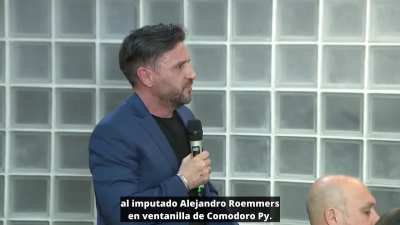 al imputado Alejandro Roemmers
en ventanilla de Comodoro Py.